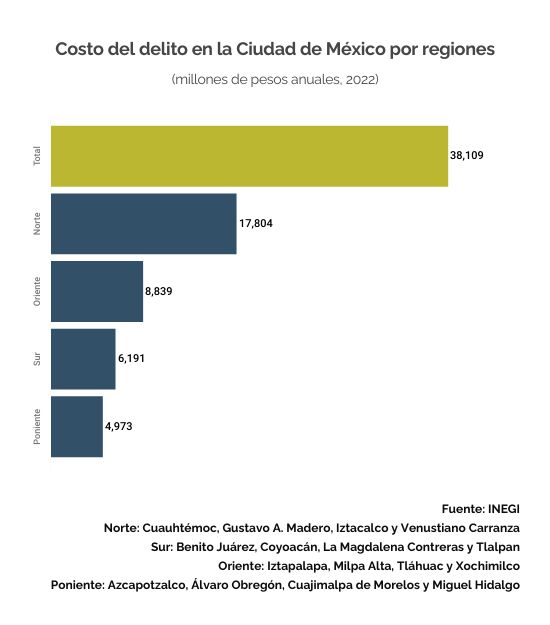 Costo del delito en la Ciudad de México por regiones

(millones de pesos anuales, 2022)

Total 38,109
Norte 17,804
Oriente 8,839
Sur 6,191
Poniente 4,973

Fuente: INEGI
Norte: Cuauhtémoc, Gustavo A. Madero, Iztacalco y Venustiano Carranza
Sur: Benito Juárez, Coyoacán, La Magdalena Contreras y Tlalpan
Oriente: Iztapalapa, Milpa Alta, Tláhuac y Xochimilco
Poniente: Azcapotzalco, Álvaro Obregón, Cuajimalpa de Morelos y Miguel Hidalgo